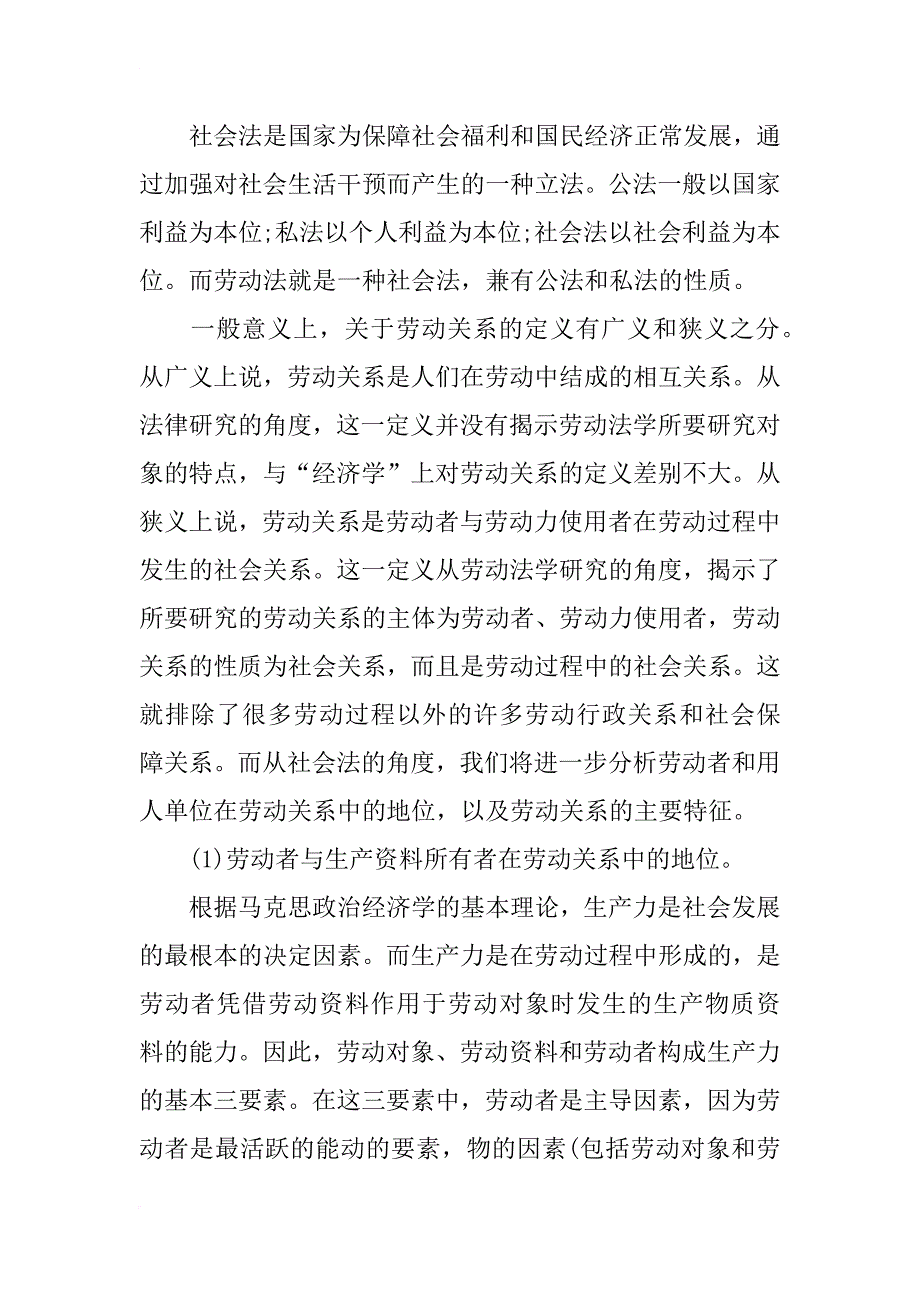 社会法是国家为保障社会福利和国民经济正常发展，通过加强对社会生活干预而产生的一种立法。公法一般以国家利益为本位;私法以个人利益为本位;社会法以社会利益为本位。而劳动法就是一种社会法，兼有公法和私法的性质。

一般意义上，关于劳动关系的定义有广义和狭义之分。从广义上说，劳动关系是人们在劳动中结成的相互关系。从法律研究的角度，这一定义并没有揭示劳动法学所要研究对象的特点，与“经济学”上对劳动关系的定义差别不大。从狭义上说，劳动关系是劳动者与劳动力使用者在劳动过程中发生的社会关系。这一定义从劳动法学研究的角度，揭示了所要研究的劳动关系的主体为劳动者、劳动力使用者，劳动关系的性质为社会关系，而且是劳动过程中的社会关系。这就排除了很多劳动过程以外的许多劳动行政关系和社会保障关系。而从社会法的角度，我们将进一步分析劳动者和用人单位在劳动关系中的地位，以及劳动关系的主要特征。

(1)劳动者与生产资料所有者在劳动关系中的地位。

根据马克思政治经济学的基本理论，生产力是社会发展的最根本的决定因素。而生产力是在劳动过程中形成的，是劳动者凭借劳动资料作用于劳动对象时发生的生产物质资料的能力。因此，劳动对象、劳动资料和劳动者构成生产力的基本三要素。在这三要素中，劳动者是主导因素，因为劳动者是最活跃的能动的要素，物的因素(包括劳动对象和劳